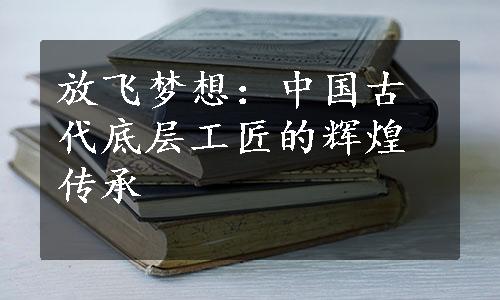 放飞梦想：中国古代底层工匠的辉煌传承